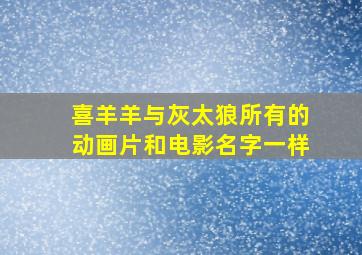 喜羊羊与灰太狼所有的动画片和电影名字一样